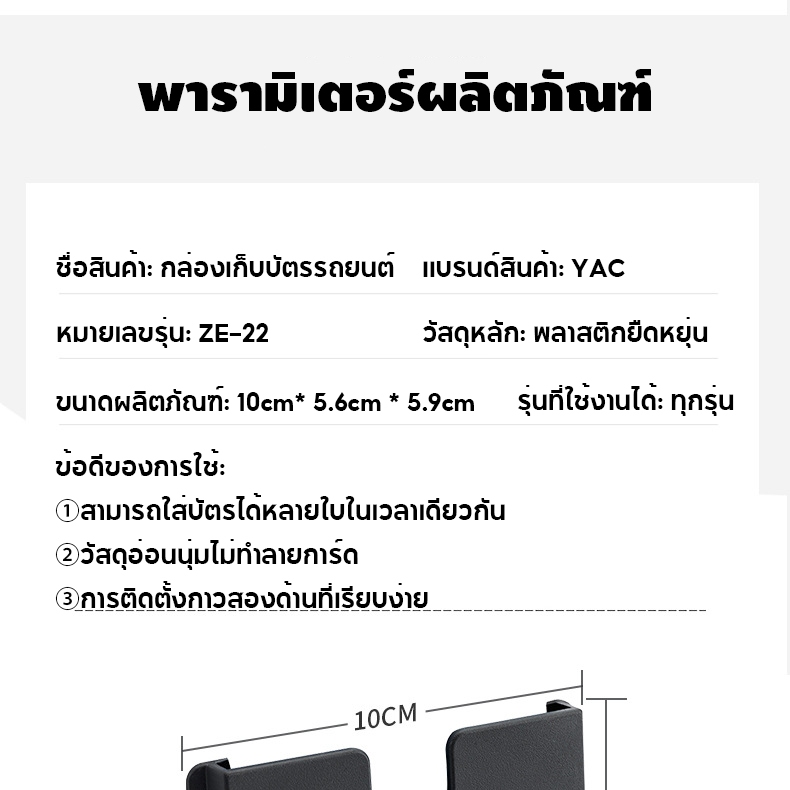 พารามิเตอร์ผลิตภัณฑ์

ชื่อสินค้า: กล่องเก็บบัตรรถยนต์ แบรนด์สินค้า: YAC

หมายเลขรุ่น: ZE-22 วัสดุหลัก: พลาสติกยืดหยุ่น

ขนาดผลิตภัณฑ์: 10cm* 5.6cm * 5.9cm รุ่นที่ใช้งานได้: ทุกรุ่น

ข้อดีของการใช้:
①สามารถใส่บัตรได้หลายใบในเวลาเดียวกัน
②วัสดุอ่อนนุ่มไม่ทำลายการ์ด
③การติดตั้งกาวสองด้านที่เรียบง่าย

10CM